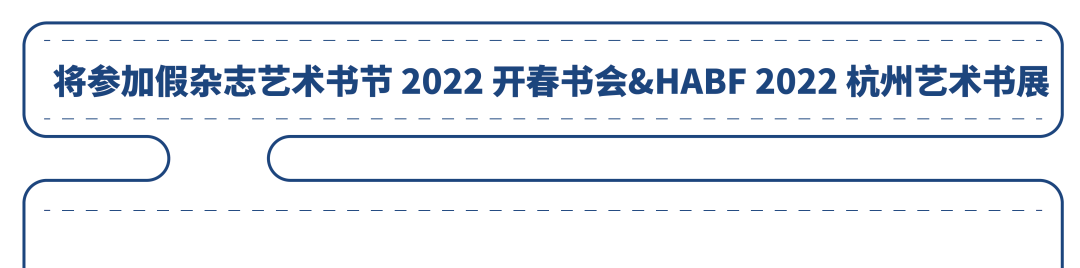 将参加假杂志艺术书节 2022 开春书会&HABF 2022 杭州艺术书展